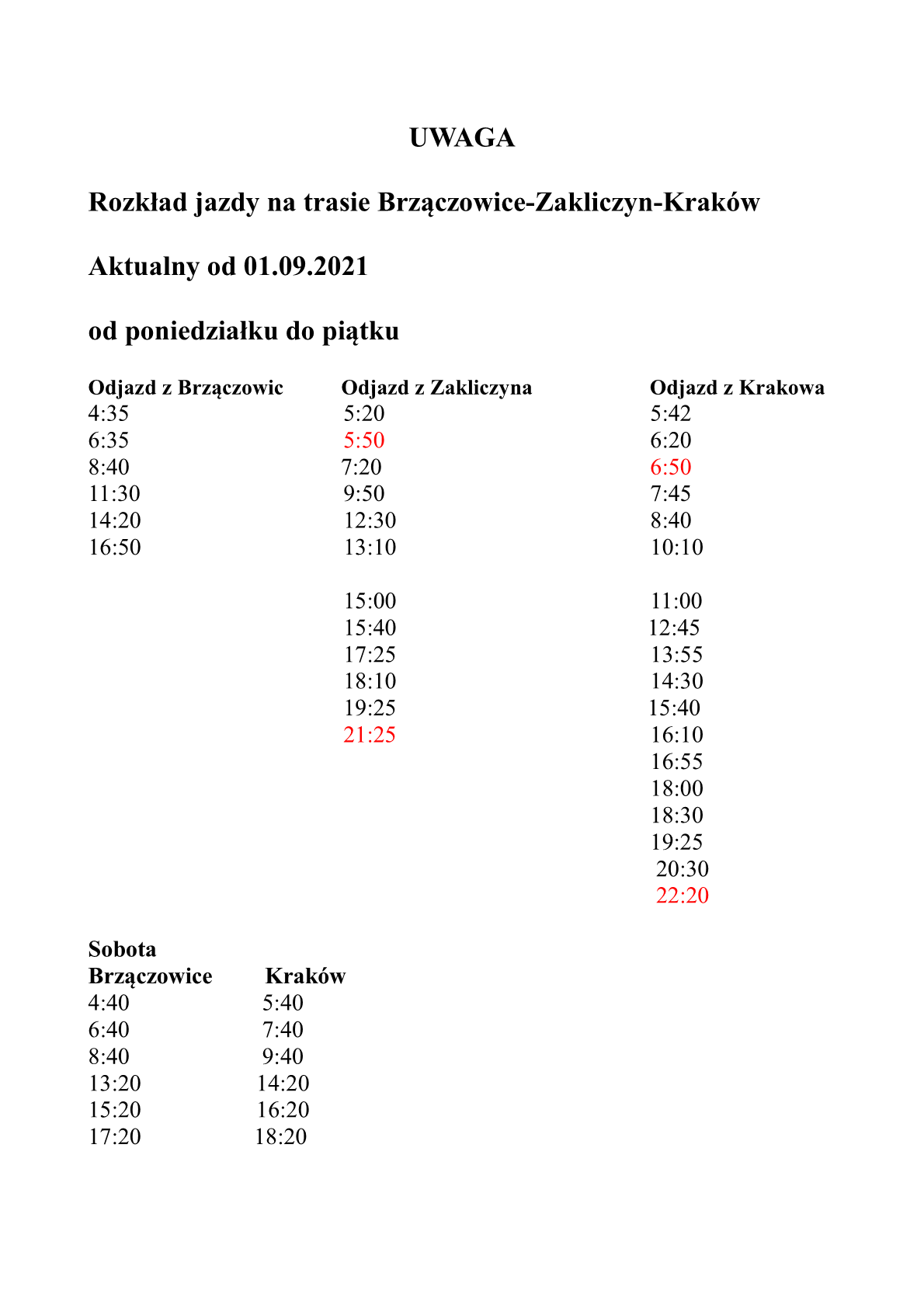 UWAGA

Rozkład jazdy na trasie Brzączowice-Zakliczyn-Kraków

Aktualny od 01.09.2021

od poniedziałku do piątku

| Odjazd z Brzączowic | Odjazd z Zakliczyna | Odjazd z Krakowa |
|---|---|---|
| 4:35 | 5:20 | 5:42 |
| 6:35 | 5:50 | 6:20 |
| 8:40 | 7:20 | 6:50 |
| 11:30 | 9:50 | 7:45 |
| 14:20 | 12:30 | 8:40 |
| 16:50 | 13:10 | 10:10 |
| | 15:00 | 11:00 |
| | 15:40 | 12:45 |
| | 17:25 | 13:55 |
| | 18:10 | 14:30 |
| | 19:25 | 15:40 |
| | 21:25 | 16:10 |
| | | 16:55 |
| | | 18:00 |
| | | 18:30 |
| | | 19:25 |
| | | 20:30 |
| | | 22:20 |

Sobota

| Brzączowice | Kraków |
|---|---|
| 4:40 | 5:40 |
| 6:40 | 7:40 |
| 8:40 | 9:40 |
| 13:20 | 14:20 |
| 15:20 | 16:20 |
| 17:20 | 18:20 |